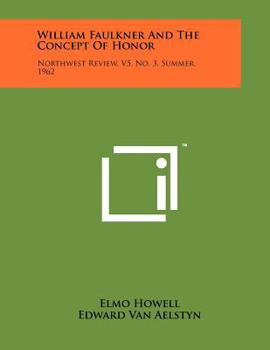 William Faulkner And The Concept Of Honor

Northwest Review, V5, No. 3, Summer, 1962

™

Elmo Howell
Edward Van Aelstyn